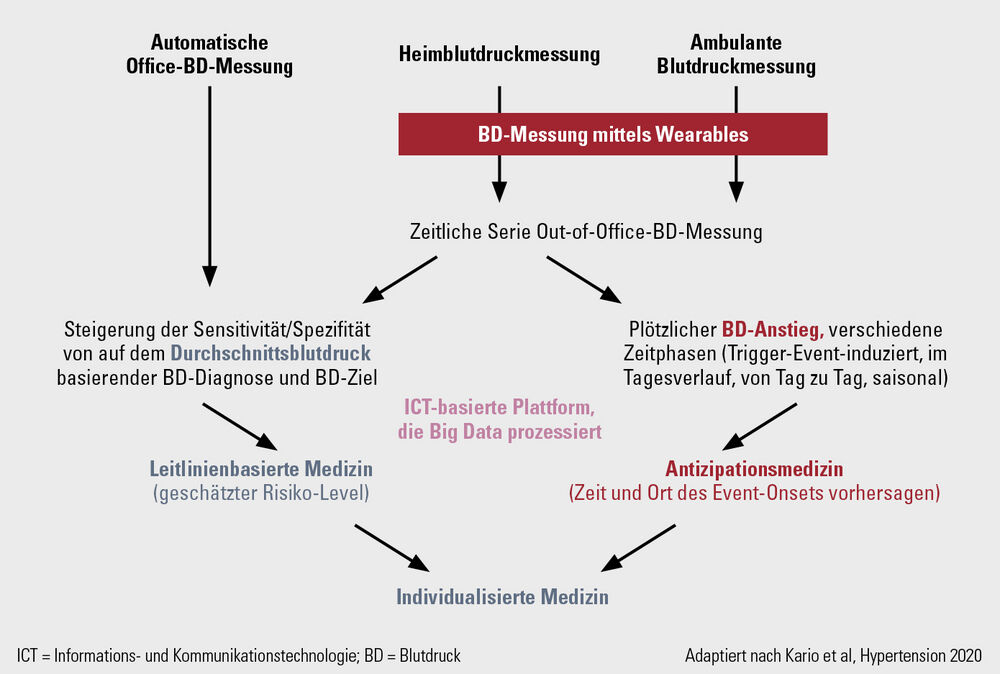 Automatische Office-BD-Messung

Heimblutdruckmessung

Ambulante Blutdruckmessung

BD-Messung mittels Wearables

Zeitliche Serie Out-of-Office-BD-Messung

Steigerung der Sensitivität/Spezifität von auf dem Durchschnittsblutdruck basierender BD-Diagnose und BD-Ziel

Plötzlicher BD-Anstieg, verschiedene Zeitphasen (Trigger-Event-induziert, im Tagesverlauf, von Tag zu Tag, saisonal)

ICT-basierte Plattform, die Big Data prozessiert

Leitlinienbasierte Medizin (geschätzter Risiko-Level)

Antizipationsmedizin (Zeit und Ort des Event-Onsets vorhersagen)

Individualisierte Medizin

ICT = Informations- und Kommunikationstechnologie; BD = Blutdruck

Adaptiert nach Kario et al, Hypertension 2020